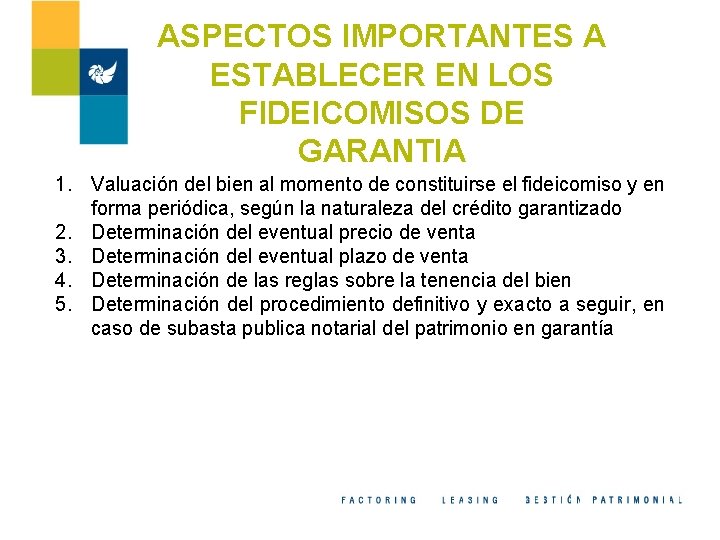 ASPECTOS IMPORTANTES A ESTABLECER EN LOS FIDEICOMISOS DE GARANTIA

1. Valuación del bien al momento de constituirse el fideicomiso y en forma periódica, según la naturaleza del crédito garantizado
2. Determinación del eventual precio de venta
3. Determinación del eventual plazo de venta
4. Determinación de las reglas sobre la tenencia del bien
5. Determinación del procedimiento definitivo y exacto a seguir, en caso de subasta publica notarial del patrimonio en garantía

FACTORING LEASING GESTIÓN PATRIMONIAL